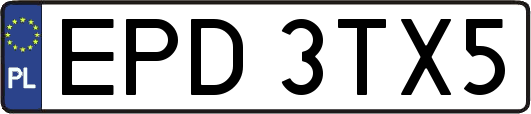 PL
EPD 3TX5